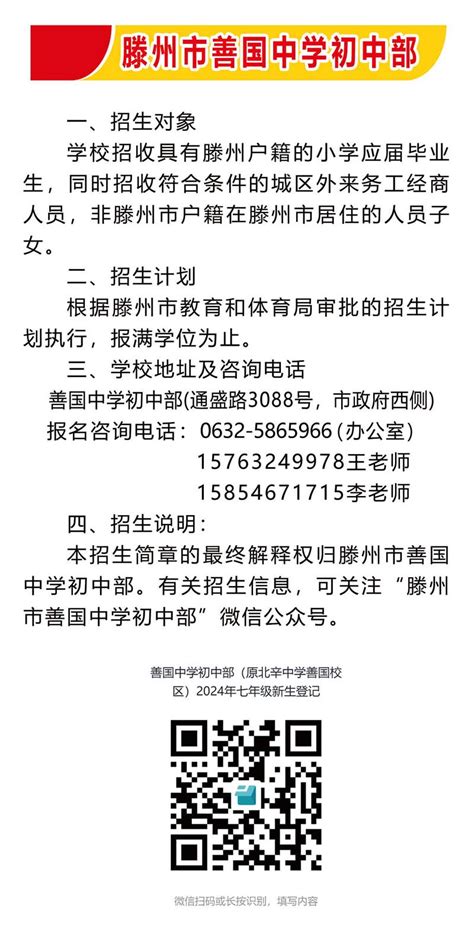 滕州市善国中学初中部

一、招生对象

学校招收具有滕州户籍的小学应届毕业生，同时招收符合条件的城区外来务工经商人员，非滕州市户籍在滕州市居住的人员子女。

二、招生计划

根据滕州市教育和体育局审批的招生计划执行，报满学位为止。

三、学校地址及咨询电话

善国中学初中部(通盛路3088号，市政府西侧)

报名咨询电话：0632-5865966 (办公室)

15763249978王老师

15854671715李老师

四、招生说明：

本招生简章的最终解释权归滕州市善国中学初中部。有关招生信息，可关注“滕州市善国中学初中部”微信公众号。

善国中学初中部（原北辛中学善国校区）2024年七年级新生登记

微信扫码或长按识别，填写内容